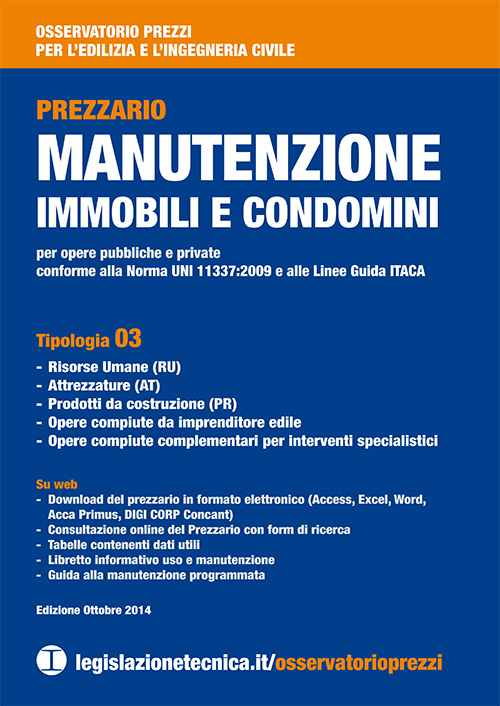 OSSERVATORIO PREZZI
PER L'EDILIZIA E L'INGEGNERIA CIVILE

PREZZARIO
MANUTENZIONE
IMMOBILI E CONDOMINI

per opere pubbliche e private
conforme alla Norma UNI 11337:2009 e alle Linee Guida ITACA

Tipologia 03
- Risorse Umane (RU)
- Attrezzature (AT)
- Prodotti da costruzione (PR)
- Opere compiute da imprenditore edile
- Opere compiute complementari per interventi specialistici

Su web
- Download del prezzario in formato elettronico (Access, Excel, Word, Acca Primus, DIGI CORP Concant)
- Consultazione online del Prezzario con form di ricerca
- Tabelle contenenti dati utili
- Libretto informativo uso e manutenzione
- Guida alla manutenzione programmata

Edizione Ottobre 2014

legislazionetecnica.it/osservatorioprezzi